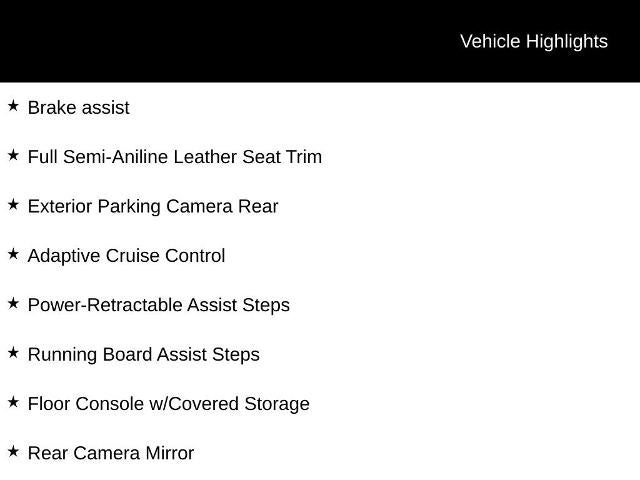 Vehicle Highlights

★ Brake assist

★ Full Semi-Aniline Leather Seat Trim

★ Exterior Parking Camera Rear

★ Adaptive Cruise Control

★ Power-Retractable Assist Steps

★ Running Board Assist Steps

★ Floor Console w/Covered Storage

★ Rear Camera Mirror